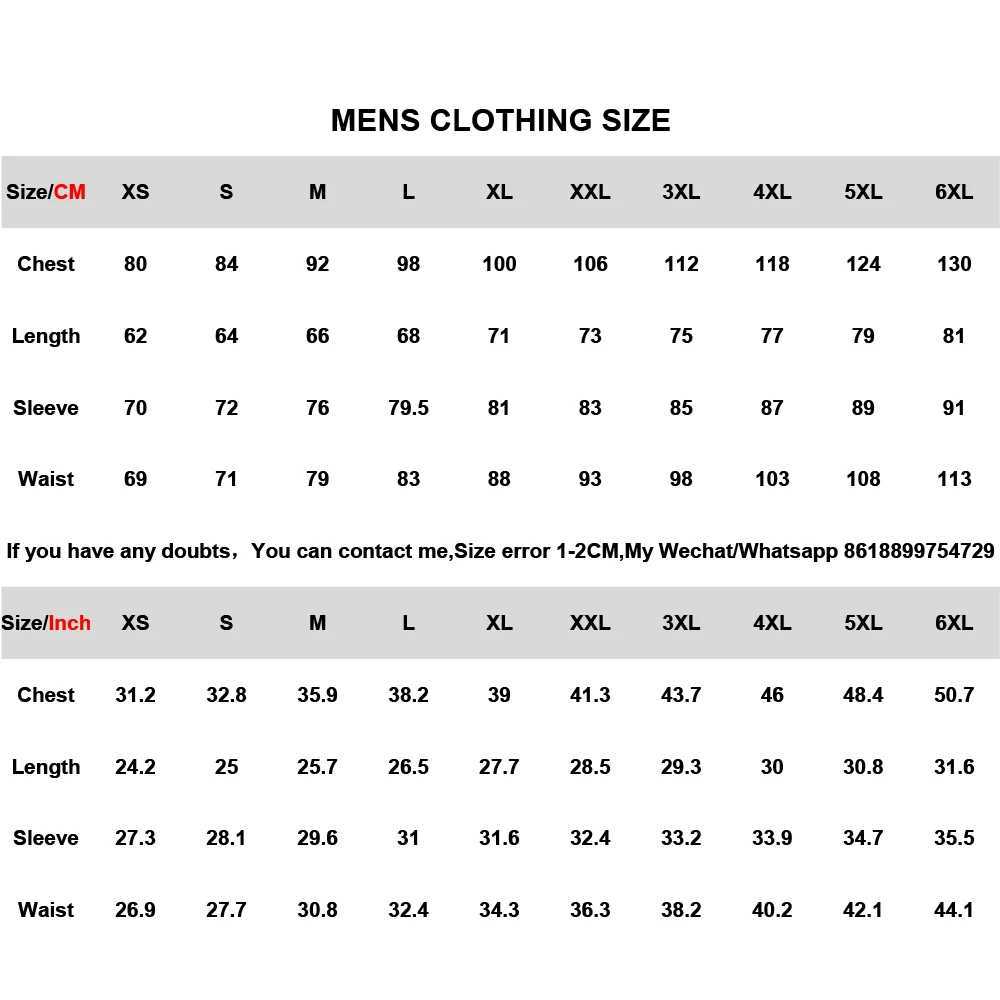 MENS CLOTHING SIZE

| Size/CM | XS | S | M | L | XL | XXL | 3XL | 4XL | 5XL | 6XL |
|---|---|---|---|---|---|---|---|---|---|---|
| Chest | 80 | 84 | 92 | 98 | 100 | 106 | 112 | 118 | 124 | 130 |
| Length | 62 | 64 | 66 | 68 | 71 | 73 | 75 | 77 | 79 | 81 |
| Sleeve | 70 | 72 | 76 | 79.5 | 81 | 83 | 85 | 87 | 89 | 91 |
| Waist | 69 | 71 | 79 | 83 | 88 | 93 | 98 | 103 | 108 | 113 |

If you have any doubts， You can contact me,Size error 1-2CM,My Wechat/Whatsapp 8618899754729

| Size/Inch | XS | S | M | L | XL | XXL | 3XL | 4XL | 5XL | 6XL |
|---|---|---|---|---|---|---|---|---|---|---|
| Chest | 31.2 | 32.8 | 35.9 | 38.2 | 39 | 41.3 | 43.7 | 46 | 48.4 | 50.7 |
| Length | 24.2 | 25 | 25.7 | 26.5 | 27.7 | 28.5 | 29.3 | 30 | 30.8 | 31.6 |
| Sleeve | 27.3 | 28.1 | 29.6 | 31 | 31.6 | 32.4 | 33.2 | 33.9 | 34.7 | 35.5 |
| Waist | 26.9 | 27.7 | 30.8 | 32.4 | 34.3 | 36.3 | 38.2 | 40.2 | 42.1 | 44.1 |